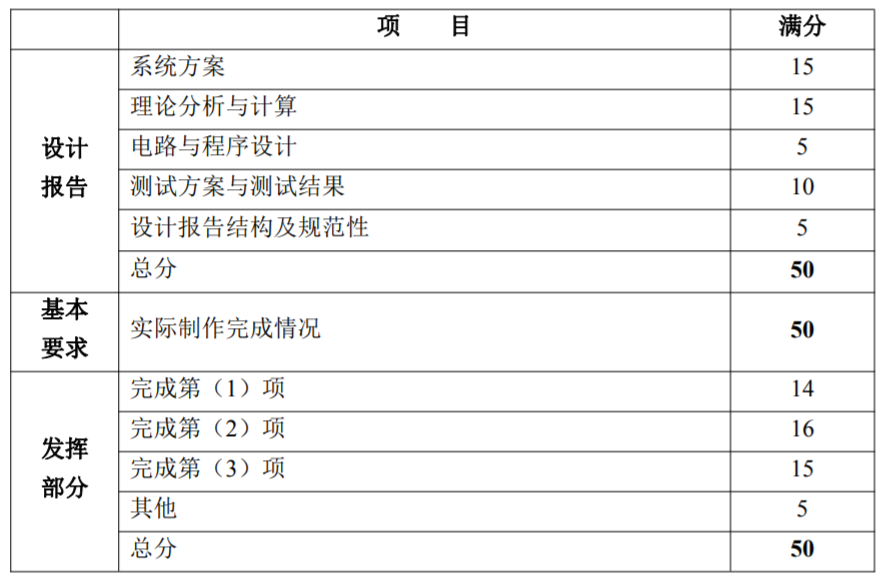 |  | 项　　目 | 满分 |
|---|---|---|
| 设计报告 | 系统方案 | 15 |
|  | 理论分析与计算 | 15 |
|  | 电路与程序设计 | 5 |
|  | 测试方案与测试结果 | 10 |
|  | 设计报告结构及规范性 | 5 |
|  | 总分 | 50 |
| 基本要求 | 实际制作完成情况 | 50 |
| 发挥部分 | 完成第（1）项 | 14 |
|  | 完成第（2）项 | 16 |
|  | 完成第（3）项 | 15 |
|  | 其他 | 5 |
|  | 总分 | 50 |